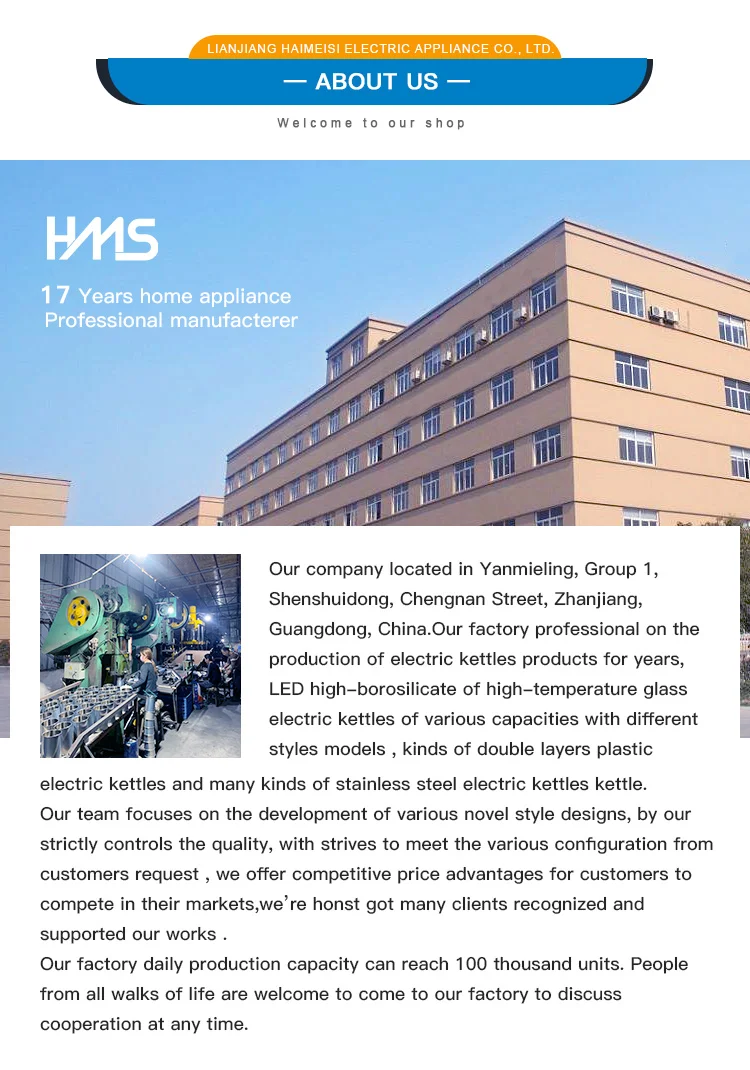 LIANJIANG HAIMEISI ELECTRIC APPLIANCE CO., LTD.

— ABOUT US —

Welcome to our shop

HMS

17 Years home appliance
Professional manufacterer

Our company located in Yanmieling, Group 1, Shenshuidong, Chengnan Street, Zhanjiang, Guangdong, China.Our factory professional on the production of electric kettles products for years, LED high-borosilicate of high-temperature glass electric kettles of various capacities with different styles models , kinds of double layers plastic electric kettles and many kinds of stainless steel electric kettles kettle.

Our team focuses on the development of various novel style designs, by our strictly controls the quality, with strives to meet the various configuration from customers request , we offer competitive price advantages for customers to compete in their markets,we're honst got many clients recognized and supported our works .

Our factory daily production capacity can reach 100 thousand units. People from all walks of life are welcome to come to our factory to discuss cooperation at any time.